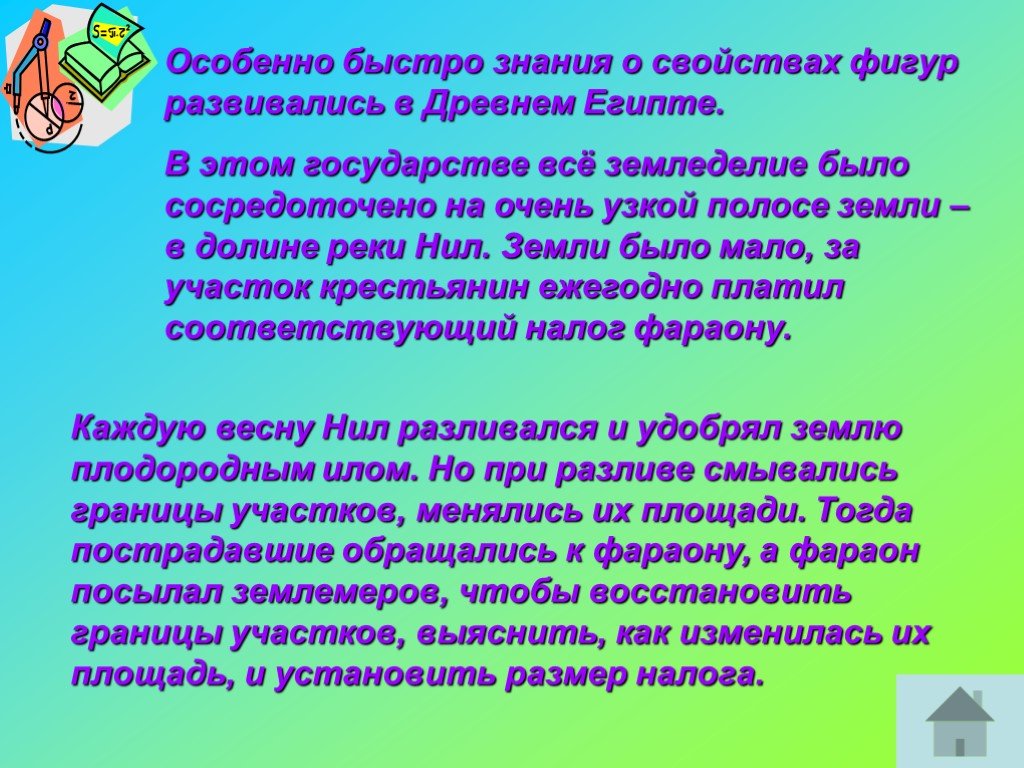 $S=\pi r^2$

Особенно быстро знания о свойствах фигур развивались в Древнем Египте.

В этом государстве всё земледелие было сосредоточено на очень узкой полосе земли – в долине реки Нил. Земли было мало, за участок крестьянин ежегодно платил соответствующий налог фараону.

Каждую весну Нил разливался и удобрял землю плодородным илом. Но при разливе смывались границы участков, менялись их площади. Тогда пострадавшие обращались к фараону, а фараон посылал землемеров, чтобы восстановить границы участков, выяснить, как изменилась их площадь, и установить размер налога.